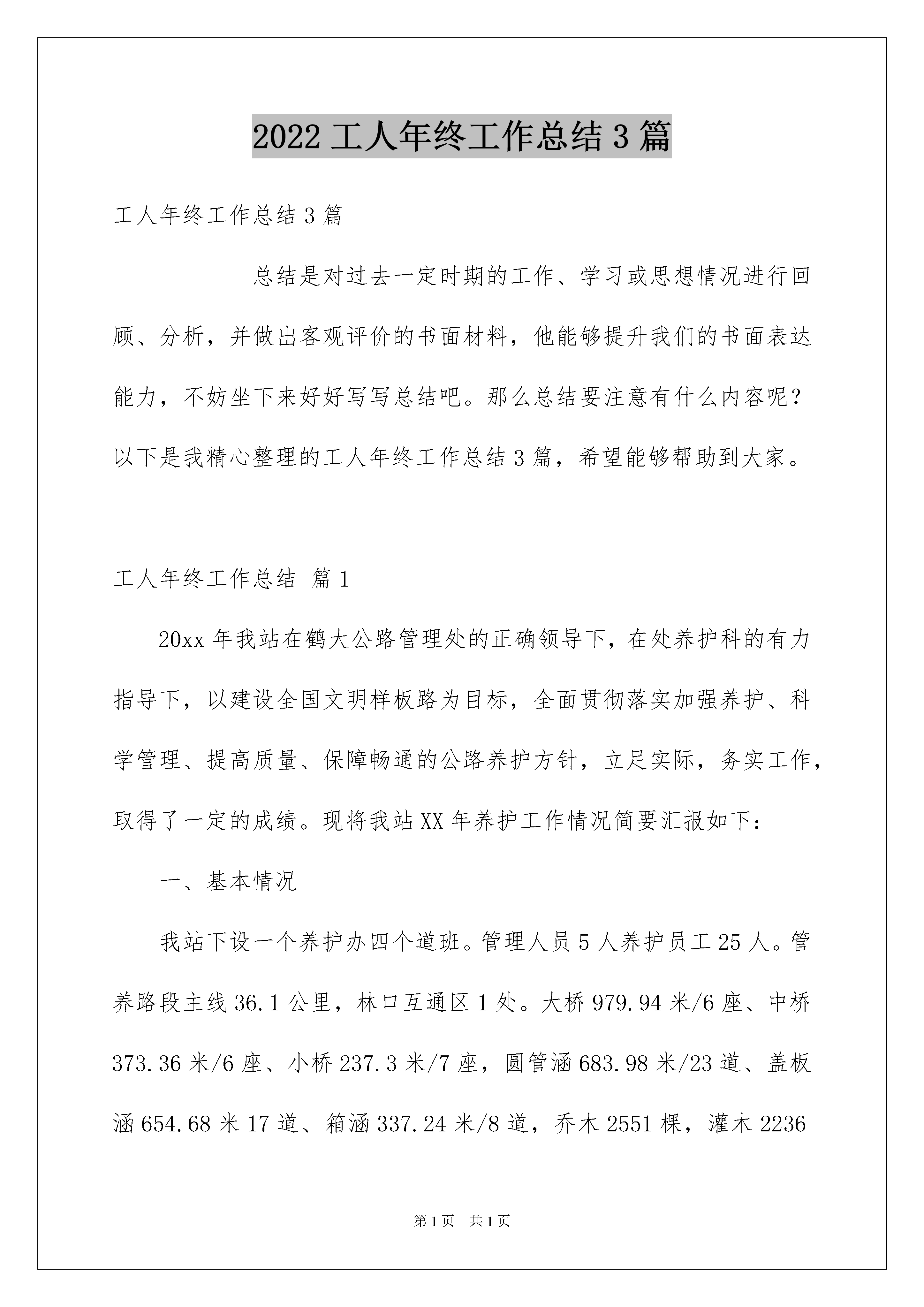 2022 工人年终工作总结 3 篇

工人年终工作总结 3 篇

总结是对过去一定时期的工作、学习或思想情况进行回顾、分析，并做出客观评价的书面材料，他能够提升我们的书面表达能力，不妨坐下来好好写写总结吧。那么总结要注意有什么内容呢？以下是我精心整理的工人年终工作总结 3 篇，希望能够帮助到大家。

工人年终工作总结 篇 1

20xx 年我站在鹤大公路管理处的正确领导下，在处养护科的有力指导下，以建设全国文明样板路为目标，全面贯彻落实加强养护、科学管理、提高质量、保障畅通的公路养护方针，立足实际，务实工作，取得了一定的成绩。现将我站 XX 年养护工作情况简要汇报如下：

一、基本情况

我站下设一个养护办四个道班。管理人员 5 人养护员工 25 人。管养路段主线 36.1 公里，林口互通区 1 处。大桥 979.94 米/6 座、中桥 373.36 米/6 座、小桥 237.3 米/7 座，圆管涵 683.98 米/23 道、盖板涵 654.68 米 17 道、箱涵 337.24 米/8 道，乔木 2551 棵，灌木 2236

第 1 页 共 1 页